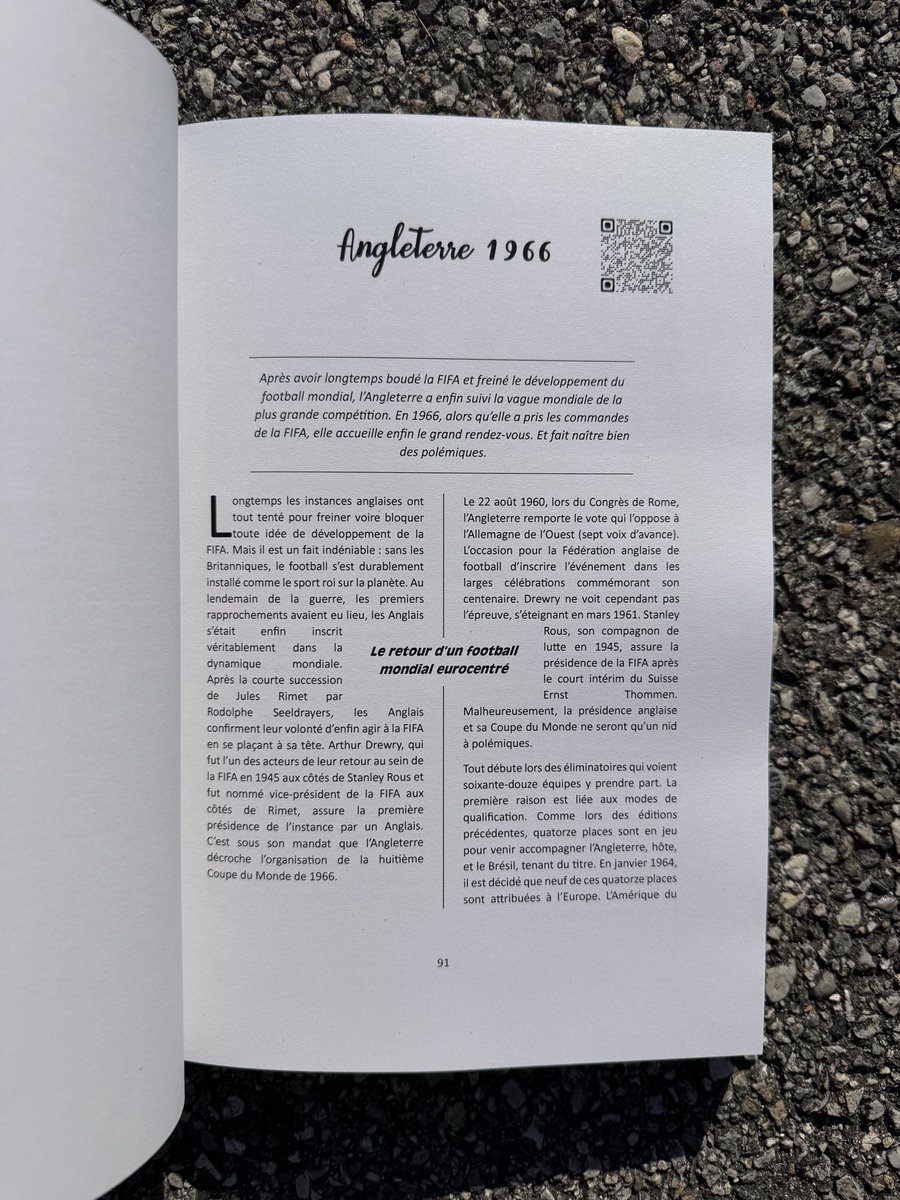 Angleterre 1966

Après avoir longtemps boudé la FIFA et freiné le développement du football mondial, l'Angleterre a enfin suivi la vague mondiale de la plus grande compétition. En 1966, alors qu'elle a pris les commandes de la FIFA, elle accueille enfin le grand rendez-vous. Et fait naître bien des polémiques.

Longtemps les instances anglaises ont tout tenté pour freiner voire bloquer toute idée de développement de la FIFA. Mais il est un fait indéniable : sans les Britanniques, le football s'est durablement installé comme le sport roi sur la planète. Au lendemain de la guerre, les premiers rapprochements avaient eu lieu, les Anglais s'était enfin inscrit véritablement dans la dynamique mondiale. Après la courte succession de Jules Rimet par Rodolphe Seeldrayers, les Anglais confirment leur volonté d'enfin agir à la FIFA en se plaçant à sa tête. Arthur Drewry, qui fut l'un des acteurs de leur retour au sein de la FIFA en 1945 aux côtés de Stanley Rous et fut nommé vice-président de la FIFA aux côtés de Rimet, assure la première présidence de l'instance par un Anglais. C'est sous son mandat que l'Angleterre décroche l'organisation de la huitième Coupe du Monde de 1966.

Le retour d'un football mondial eurocentré

Le 22 août 1960, lors du Congrès de Rome, l'Angleterre remporte le vote qui l'oppose à l'Allemagne de l'Ouest (sept voix d'avance). L'occasion pour la Fédération anglaise de football d'inscrire l'événement dans les larges célébrations commémorant son centenaire. Drewry ne voit cependant pas l'épreuve, s'éteignant en mars 1961. Stanley Rous, son compagnon de lutte en 1945, assure la présidence de la FIFA après le court intérim du Suisse Ernst Thommen. Malheureusement, la présidence anglaise et sa Coupe du Monde ne seront qu'un nid à polémiques.

Tout débute lors des éliminatoires qui voient soixante-douze équipes y prendre part. La première raison est liée aux modes de qualification. Comme lors des éditions précédentes, quatorze places sont en jeu pour venir accompagner l'Angleterre, hôte, et le Brésil, tenant du titre. En janvier 1964, il est décidé que neuf de ces quatorze places sont attribuées à l'Europe. L'Amérique du

91